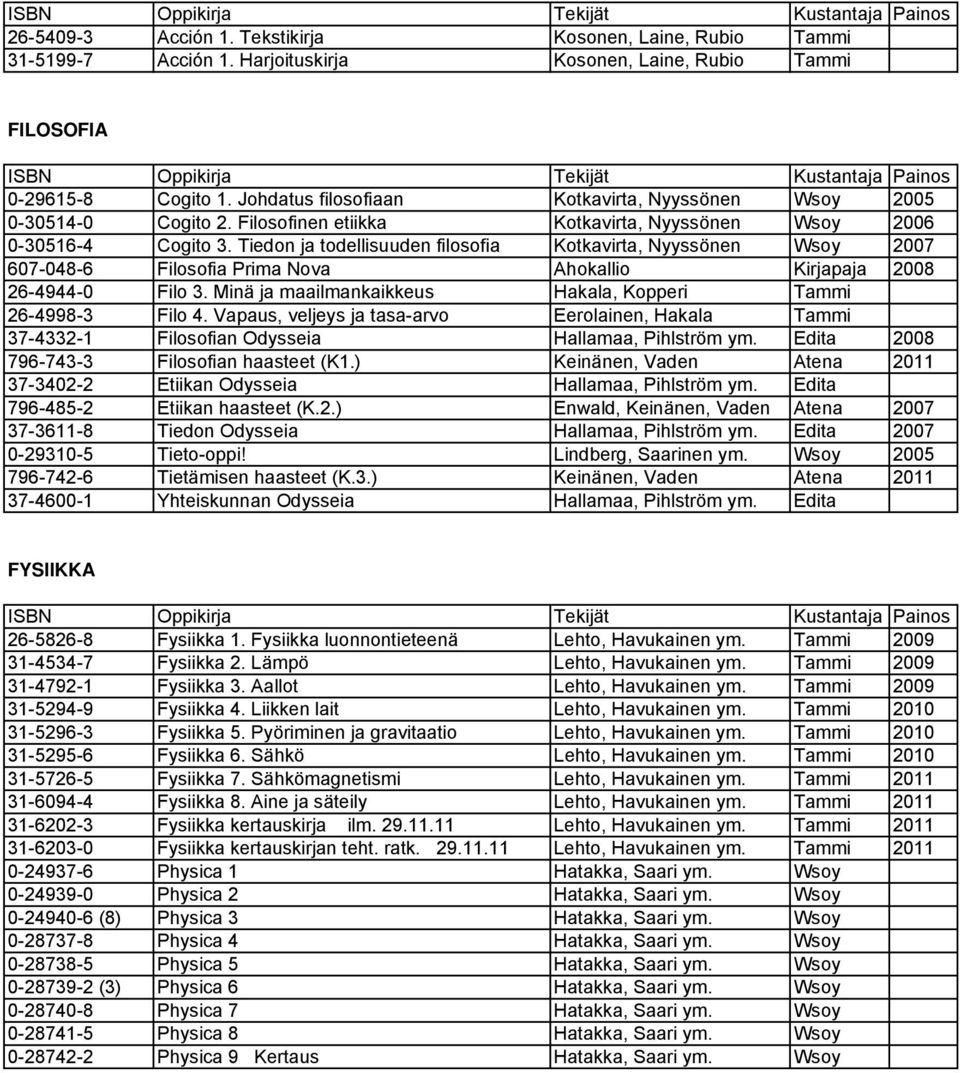 | ISBN | Oppikirja | Tekijät | Kustantaja | Painos |
|---|---|---|---|---|
| 26-5409-3 | Acción 1. Tekstikirja | Kosonen, Laine, Rubio | Tammi | |
| 31-5199-7 | Acción 1. Harjoituskirja | Kosonen, Laine, Rubio | Tammi | |

FILOSOFIA

| ISBN | Oppikirja | Tekijät | Kustantaja | Painos |
|---|---|---|---|---|
| 0-29615-8 | Cogito 1. Johdatus filosofiaan | Kotkavirta, Nyyssönen | Wsoy | 2005 |
| 0-30514-0 | Cogito 2. Filosofinen etiikka | Kotkavirta, Nyyssönen | Wsoy | 2006 |
| 0-30516-4 | Cogito 3. Tiedon ja todellisuuden filosofia | Kotkavirta, Nyyssönen | Wsoy | 2007 |
| 607-048-6 | Filosofia Prima Nova | Ahokallio | Kirjapaja | 2008 |
| 26-4944-0 | Filo 3. Minä ja maailmankaikkeus | Hakala, Kopperi | Tammi | |
| 26-4998-3 | Filo 4. Vapaus, veljeys ja tasa-arvo | Eerolainen, Hakala | Tammi | |
| 37-4332-1 | Filosofian Odysseia | Hallamaa, Pihlström ym. | Edita | 2008 |
| 796-743-3 | Filosofian haasteet (K1.) | Keinänen, Vaden | Atena | 2011 |
| 37-3402-2 | Etiikan Odysseia | Hallamaa, Pihlström ym. | Edita | |
| 796-485-2 | Etiikan haasteet (K.2.) | Enwald, Keinänen, Vaden | Atena | 2007 |
| 37-3611-8 | Tiedon Odysseia | Hallamaa, Pihlström ym. | Edita | 2007 |
| 0-29310-5 | Tieto-oppi! | Lindberg, Saarinen ym. | Wsoy | 2005 |
| 796-742-6 | Tietämisen haasteet (K.3.) | Keinänen, Vaden | Atena | 2011 |
| 37-4600-1 | Yhteiskunnan Odysseia | Hallamaa, Pihlström ym. | Edita | |

FYSIIKKA

| ISBN | Oppikirja | Tekijät | Kustantaja | Painos |
|---|---|---|---|---|
| 26-5826-8 | Fysiikka 1. Fysiikka luonnontieteenä | Lehto, Havukainen ym. | Tammi | 2009 |
| 31-4534-7 | Fysiikka 2. Lämpö | Lehto, Havukainen ym. | Tammi | 2009 |
| 31-4792-1 | Fysiikka 3. Aallot | Lehto, Havukainen ym. | Tammi | 2009 |
| 31-5294-9 | Fysiikka 4. Liikken lait | Lehto, Havukainen ym. | Tammi | 2010 |
| 31-5296-3 | Fysiikka 5. Pyöriminen ja gravitaatio | Lehto, Havukainen ym. | Tammi | 2010 |
| 31-5295-6 | Fysiikka 6. Sähkö | Lehto, Havukainen ym. | Tammi | 2010 |
| 31-5726-5 | Fysiikka 7. Sähkömagnetismi | Lehto, Havukainen ym. | Tammi | 2011 |
| 31-6094-4 | Fysiikka 8. Aine ja säteily | Lehto, Havukainen ym. | Tammi | 2011 |
| 31-6202-3 | Fysiikka kertauskirja ilm. 29.11.11 | Lehto, Havukainen ym. | Tammi | 2011 |
| 31-6203-0 | Fysiikka kertauskirjan teht. ratk. 29.11.11 | Lehto, Havukainen ym. | Tammi | 2011 |
| 0-24937-6 | Physica 1 | Hatakka, Saari ym. | Wsoy | |
| 0-24939-0 | Physica 2 | Hatakka, Saari ym. | Wsoy | |
| 0-24940-6 (8) | Physica 3 | Hatakka, Saari ym. | Wsoy | |
| 0-28737-8 | Physica 4 | Hatakka, Saari ym. | Wsoy | |
| 0-28738-5 | Physica 5 | Hatakka, Saari ym. | Wsoy | |
| 0-28739-2 (3) | Physica 6 | Hatakka, Saari ym. | Wsoy | |
| 0-28740-8 | Physica 7 | Hatakka, Saari ym. | Wsoy | |
| 0-28741-5 | Physica 8 | Hatakka, Saari ym. | Wsoy | |
| 0-28742-2 | Physica 9 Kertaus | Hatakka, Saari ym. | Wsoy | |